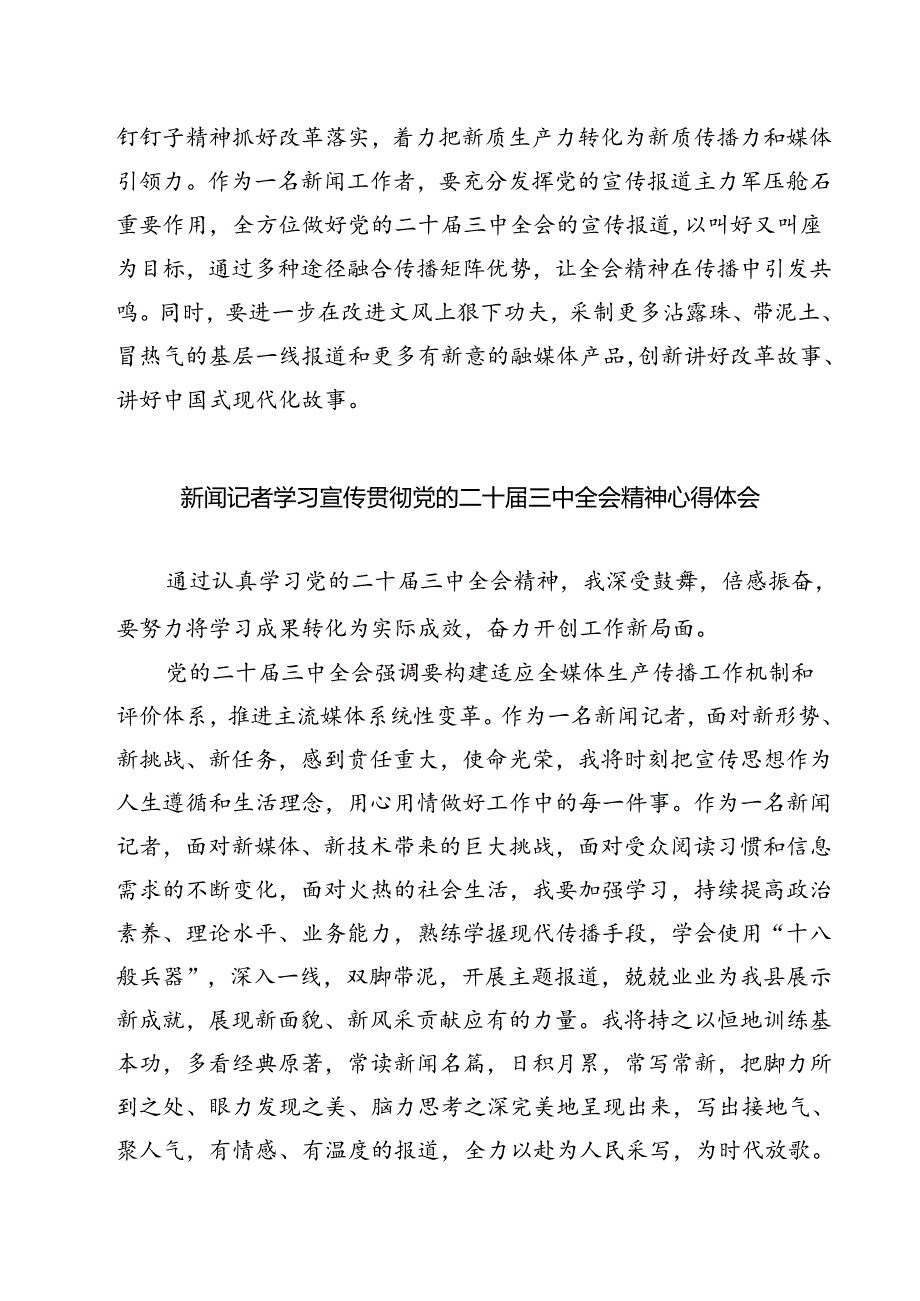 钉钉子精神抓好改革落实，着力把新质生产力转化为新质传播力和媒体引领力。作为一名新闻工作者，要充分发挥党的宣传报道主力军压舱石重要作用，全方位做好党的二十届三中全会的宣传报道，以叫好又叫座为目标，通过多种途径融合传播矩阵优势，让全会精神在传播中引发共鸣。同时，要进一步在改进文风上狠下功夫，采制更多沾露珠、带泥土、冒热气的基层一线报道和更多有新意的融媒体产品，创新讲好改革故事、讲好中国式现代化故事。

新闻记者学习宣传贯彻党的二十届三中全会精神心得体会

通过认真学习党的二十届三中全会精神，我深受鼓舞，倍感振奋，要努力将学习成果转化为实际成效，奋力开创工作新局面。

党的二十届三中全会强调要构建适应全媒体生产传播工作机制和评价体系，推进主流媒体系统性变革。作为一名新闻记者，面对新形势、新挑战、新任务，感到责任重大，使命光荣，我将时刻把宣传思想作为人生遵循和生活理念，用心用情做好工作中的每一件事。作为一名新闻记者，面对新媒体、新技术带来的巨大挑战，面对受众阅读习惯和信息需求的不断变化，面对火热的社会生活，我要加强学习，持续提高政治素养、理论水平、业务能力，熟练学握现代传播手段，学会使用“十八般兵器”，深入一线，双脚带泥，开展主题报道，兢兢业业为我县展示新成就，展现新面貌、新风采贡献应有的力量。我将持之以恒地训练基本功，多看经典原著，常读新闻名篇，日积月累，常写常新，把脚力所到之处、眼力发现之美、脑力思考之深完美地呈现出来，写出接地气、聚人气，有情感、有温度的报道，全力以赴为人民采写，为时代放歌。